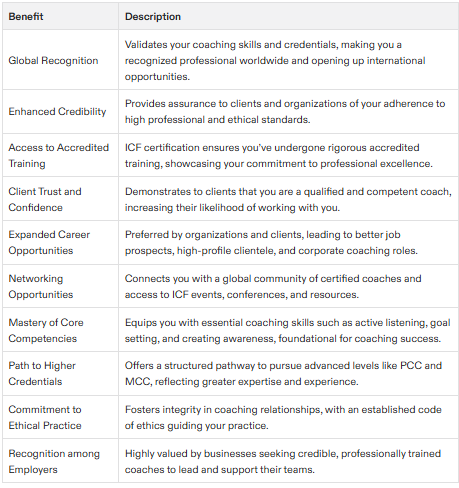 | Benefit | Description |
|---|---|
| Global Recognition | Validates your coaching skills and credentials, making you a recognized professional worldwide and opening up international opportunities. |
| Enhanced Credibility | Provides assurance to clients and organizations of your adherence to high professional and ethical standards. |
| Access to Accredited Training | ICF certification ensures you've undergone rigorous accredited training, showcasing your commitment to professional excellence. |
| Client Trust and Confidence | Demonstrates to clients that you are a qualified and competent coach, increasing their likelihood of working with you. |
| Expanded Career Opportunities | Preferred by organizations and clients, leading to better job prospects, high-profile clientele, and corporate coaching roles. |
| Networking Opportunities | Connects you with a global community of certified coaches and access to ICF events, conferences, and resources. |
| Mastery of Core Competencies | Equips you with essential coaching skills such as active listening, goal setting, and creating awareness, foundational for coaching success. |
| Path to Higher Credentials | Offers a structured pathway to pursue advanced levels like PCC and MCC, reflecting greater expertise and experience. |
| Commitment to Ethical Practice | Fosters integrity in coaching relationships, with an established code of ethics guiding your practice. |
| Recognition among Employers | Highly valued by businesses seeking credible, professionally trained coaches to lead and support their teams. |